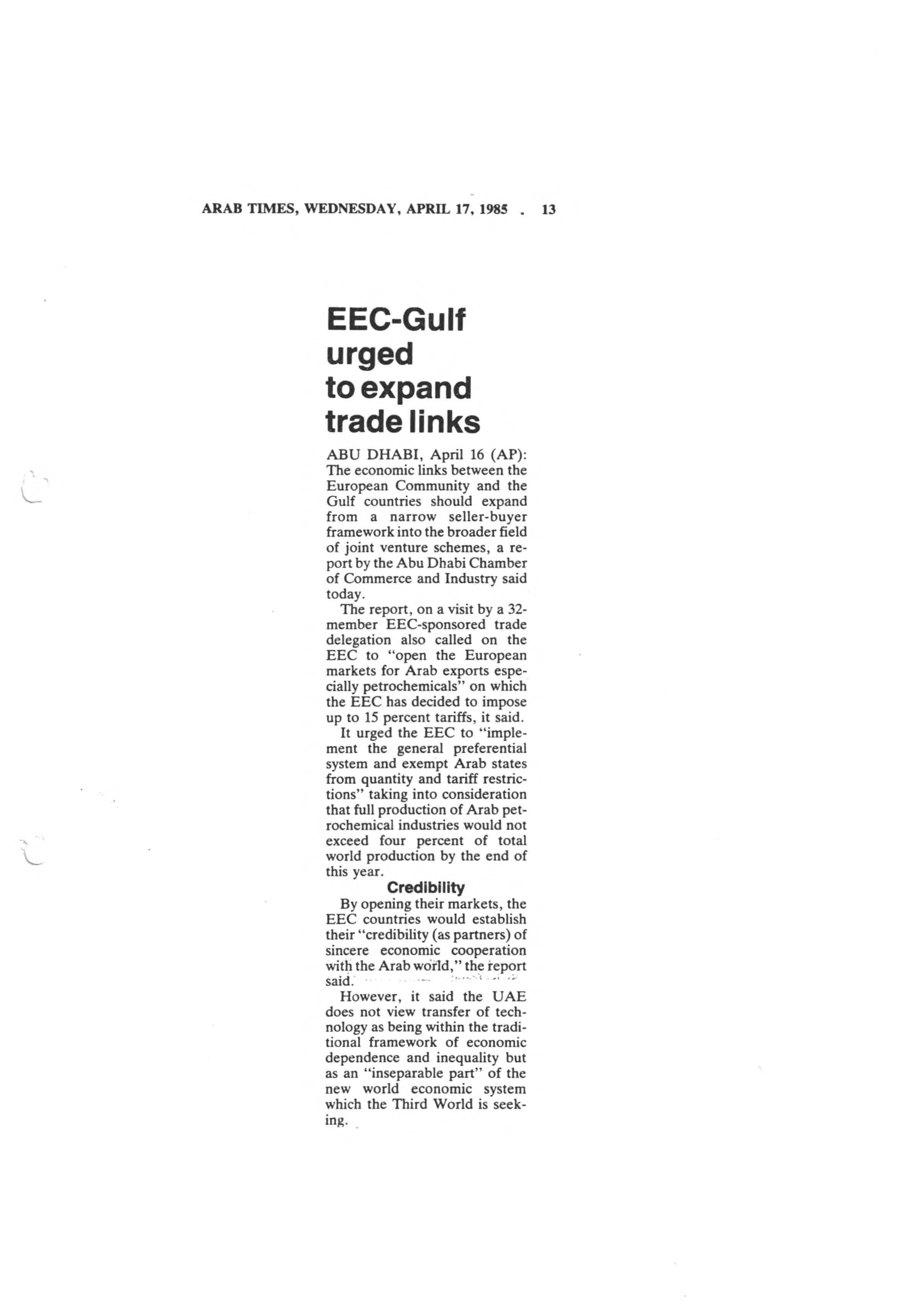 ARAB TIMES, WEDNESDAY, APRIL 17, 1985 . 13

EEC-Gulf urged to expand trade links

ABU DHABI, April 16 (AP): The economic links between the European Community and the Gulf countries should expand from a narrow seller-buyer framework into the broader field of joint venture schemes, a report by the Abu Dhabi Chamber of Commerce and Industry said today.

The report, on a visit by a 32-member EEC-sponsored trade delegation also called on the EEC to "open the European markets for Arab exports especially petrochemicals" on which the EEC has decided to impose up to 15 percent tariffs, it said.

It urged the EEC to "implement the general preferential system and exempt Arab states from quantity and tariff restrictions" taking into consideration that full production of Arab petrochemical industries would not exceed four percent of total world production by the end of this year.

Credibility

By opening their markets, the EEC countries would establish their "credibility (as partners) of sincere economic cooperation with the Arab world," the report said.

However, it said the UAE does not view transfer of technology as being within the traditional framework of economic dependence and inequality but as an "inseparable part" of the new world economic system which the Third World is seeking.